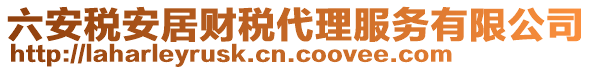 六安税安居财税代理服务有限公司
http://laharleyrusk.cn.coovee.com